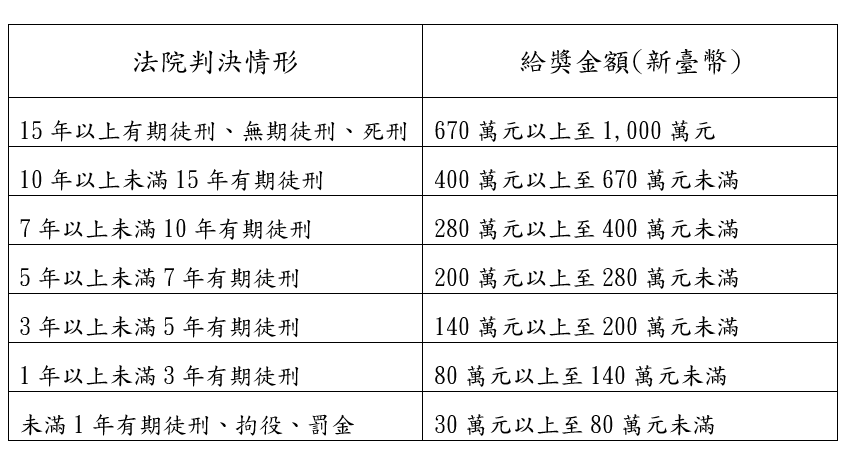 | 法院判決情形 | 給獎金額(新臺幣) |
|---|---|
| 15 年以上有期徒刑、無期徒刑、死刑 | 670 萬元以上至 1,000 萬元 |
| 10 年以上未滿 15 年有期徒刑 | 400 萬元以上至 670 萬元未滿 |
| 7 年以上未滿 10 年有期徒刑 | 280 萬元以上至 400 萬元未滿 |
| 5 年以上未滿 7 年有期徒刑 | 200 萬元以上至 280 萬元未滿 |
| 3 年以上未滿 5 年有期徒刑 | 140 萬元以上至 200 萬元未滿 |
| 1 年以上未滿 3 年有期徒刑 | 80 萬元以上至 140 萬元未滿 |
| 未滿 1 年有期徒刑、拘役、罰金 | 30 萬元以上至 80 萬元未滿 |